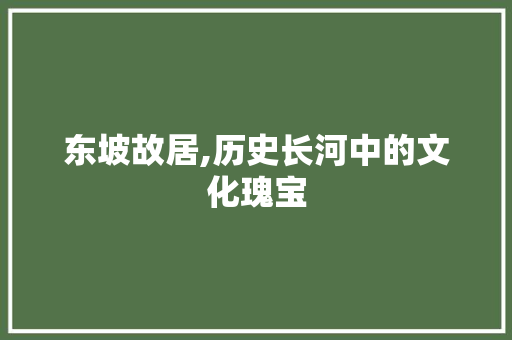 东坡故居,历史长河中的文化瑰宝